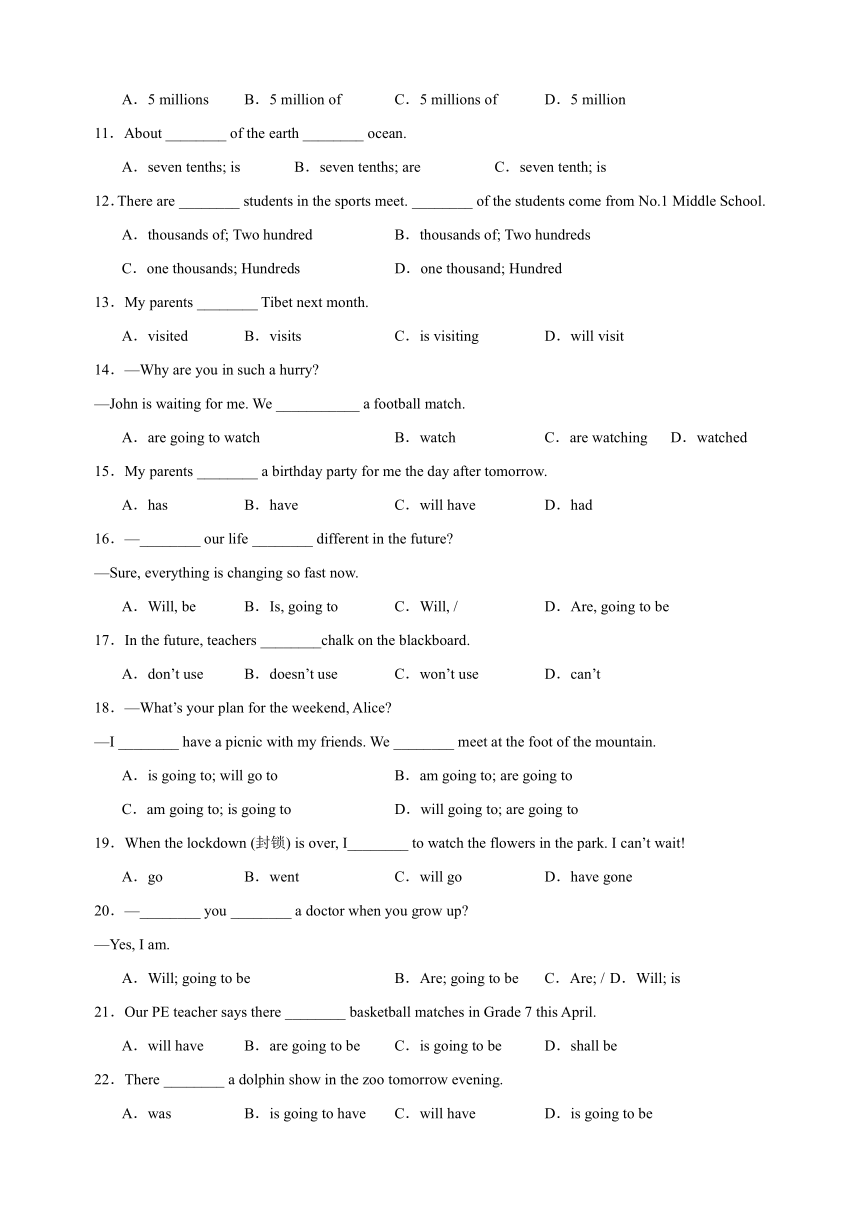 A．5 millions　B．5 million of　C．5 millions of　D．5 million

11．About ________ of the earth ________ ocean.

A．seven tenths; is　B．seven tenths; are　C．seven tenth; is

12. There are ________ students in the sports meet. ________ of the students come from No.1 Middle School.

A．thousands of; Two hundred　B．thousands of; Two hundreds

C．one thousands; Hundreds　D．one thousand; Hundred

13．My parents ________ Tibet next month.

A．visited　B．visits　C．is visiting　D．will visit

14．—Why are you in such a hurry?

—John is waiting for me. We ___________ a football match.

A．are going to watch　B．watch　C．are watching　D．watched

15．My parents ________ a birthday party for me the day after tomorrow.

A．has　B．have　C．will have　D．had

16．—________ our life ________ different in the future?

—Sure, everything is changing so fast now.

A．Will, be　B．Is, going to　C．Will, /　D．Are, going to be

17．In the future, teachers ________chalk on the blackboard.

A．don't use　B．doesn't use　C．won't use　D．can't

18．—What's your plan for the weekend, Alice?

—I ________ have a picnic with my friends. We ________ meet at the foot of the mountain.

A．is going to; will go to　B．am going to; are going to

C．am going to; is going to　D．will going to; are going to

19．When the lockdown (封锁) is over, I________ to watch the flowers in the park. I can't wait!

A．go　B．went　C．will go　D．have gone

20．—________ you ________ a doctor when you grow up?

—Yes, I am.

A．Will; going to be　B．Are; going to be　C．Are; /　D．Will; is

21．Our PE teacher says there ________ basketball matches in Grade 7 this April.

A．will have　B．are going to be　C．is going to be　D．shall be

22．There ________ a dolphin show in the zoo tomorrow evening.

A．was　B．is going to have　C．will have　D．is going to be